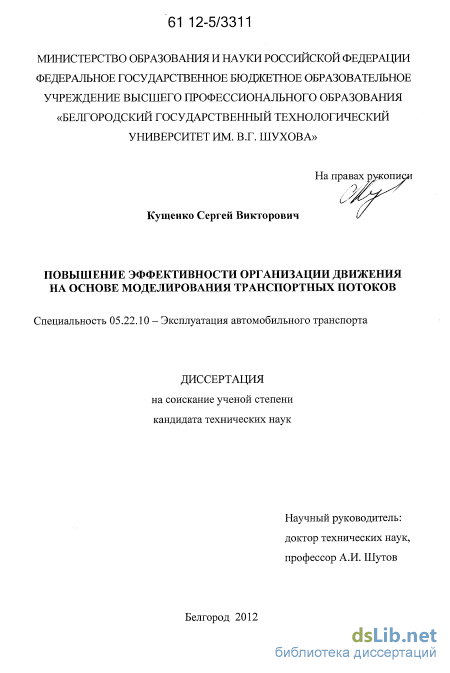 61 12-5/3311

МИНИСТЕРСТВО ОБРАЗОВАНИЯ И НАУКИ РОССИЙСКОЙ ФЕДЕРАЦИИ
ФЕДЕРАЛЬНОЕ ГОСУДАРСТВЕННОЕ БЮДЖЕТНОЕ ОБРАЗОВАТЕЛЬНОЕ УЧРЕЖДЕНИЕ ВЫСШЕГО ПРОФЕССИОНАЛЬНОГО ОБРАЗОВАНИЯ
«БЕЛГОРОДСКИЙ ГОСУДАРСТВЕННЫЙ ТЕХНОЛОГИЧЕСКИЙ УНИВЕРСИТЕТ ИМ. В.Г. ШУХОВА»

На правах рукописи

Кущенко Сергей Викторович

ПОВЫШЕНИЕ ЭФФЕКТИВНОСТИ ОРГАНИЗАЦИИ ДВИЖЕНИЯ НА ОСНОВЕ МОДЕЛИРОВАНИЯ ТРАНСПОРТНЫХ ПОТОКОВ

Специальность 05.22.10 – Эксплуатация автомобильного транспорта

ДИССЕРТАЦИЯ
на соискание ученой степени
кандидата технических наук

Научный руководитель:
доктор технических наук,
профессор А.И. Шутов

Белгород 2012

dsLib.net
библиотека диссертаций